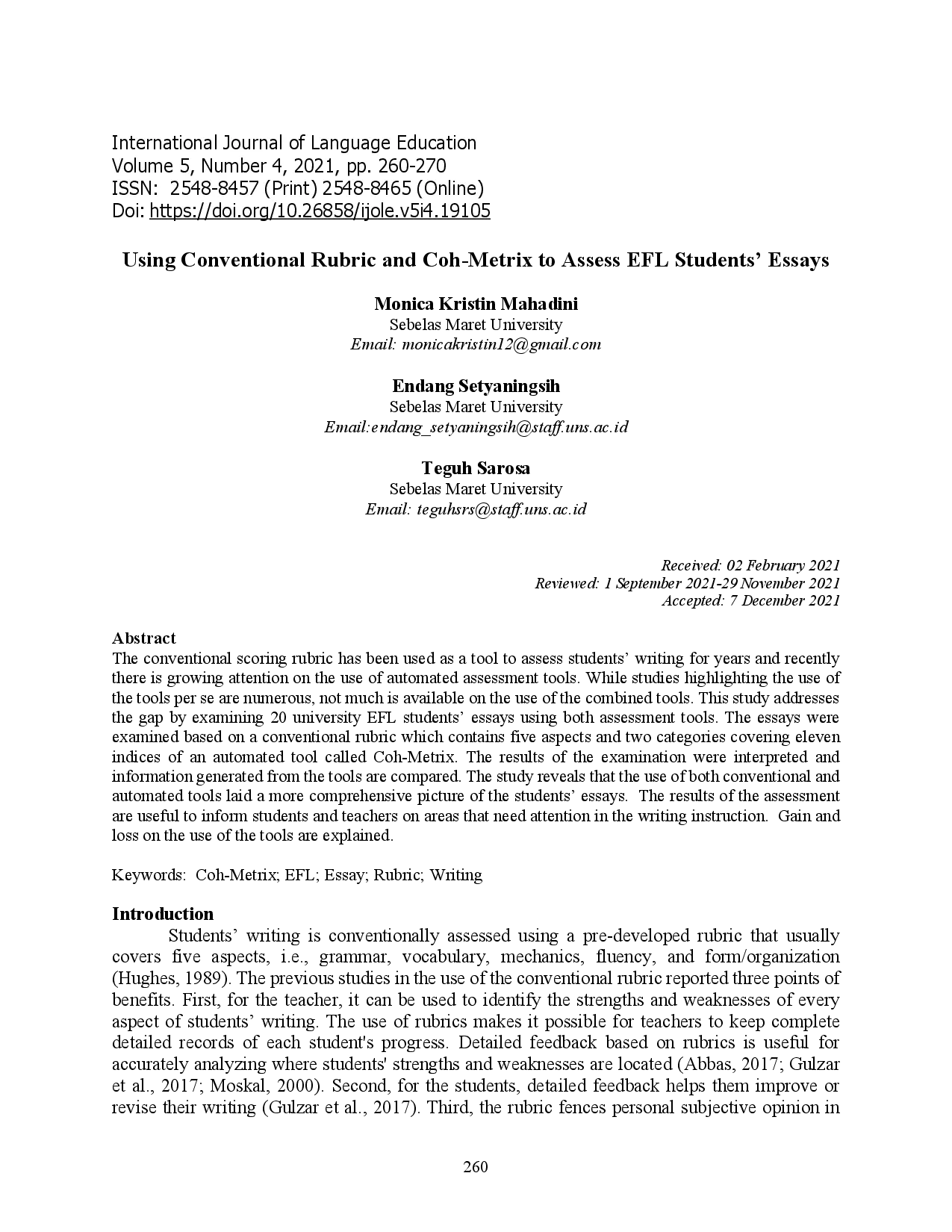 International Journal of Language Education
Volume 5, Number 4, 2021, pp. 260-270
ISSN: 2548-8457 (Print) 2548-8465 (Online)
Doi: https://doi.org/10.26858/ijole.v5i4.19105

Using Conventional Rubric and Coh-Metrix to Assess EFL Students' Essays

Monica Kristin Mahadini
Sebelas Maret University
Email: monicakristin12@gmail.com

Endang Setyaningsih
Sebelas Maret University
Email:endang_setyaningsih@staff.uns.ac.id

Teguh Sarosa
Sebelas Maret University
Email: teguhsrs@staff.uns.ac.id

Received: 02 February 2021
Reviewed: 1 September 2021-29 November 2021
Accepted: 7 December 2021

Abstract
The conventional scoring rubric has been used as a tool to assess students' writing for years and recently there is growing attention on the use of automated assessment tools. While studies highlighting the use of the tools per se are numerous, not much is available on the use of the combined tools. This study addresses the gap by examining 20 university EFL students' essays using both assessment tools. The essays were examined based on a conventional rubric which contains five aspects and two categories covering eleven indices of an automated tool called Coh-Metrix. The results of the examination were interpreted and information generated from the tools are compared. The study reveals that the use of both conventional and automated tools laid a more comprehensive picture of the students' essays. The results of the assessment are useful to inform students and teachers on areas that need attention in the writing instruction. Gain and loss on the use of the tools are explained.

Keywords: Coh-Metrix; EFL; Essay; Rubric; Writing

Introduction
Students' writing is conventionally assessed using a pre-developed rubric that usually covers five aspects, i.e., grammar, vocabulary, mechanics, fluency, and form/organization (Hughes, 1989). The previous studies in the use of the conventional rubric reported three points of benefits. First, for the teacher, it can be used to identify the strengths and weaknesses of every aspect of students' writing. The use of rubrics makes it possible for teachers to keep complete detailed records of each student's progress. Detailed feedback based on rubrics is useful for accurately analyzing where students' strengths and weaknesses are located (Abbas, 2017; Gulzar et al., 2017; Moskal, 2000). Second, for the students, detailed feedback helps them improve or revise their writing (Gulzar et al., 2017). Third, the rubric fences personal subjective opinion in

260